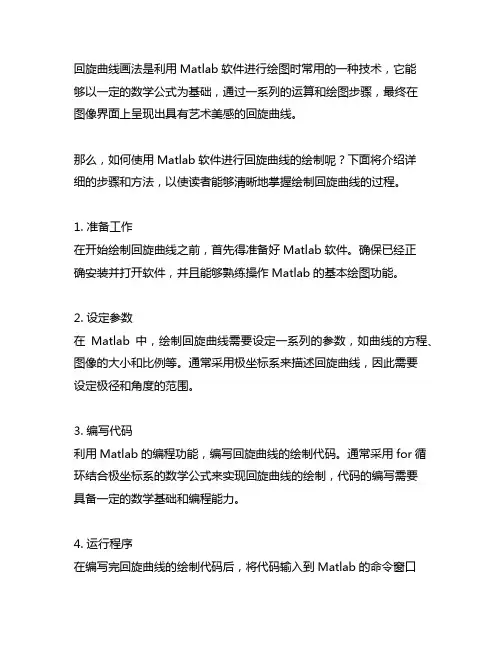 回旋曲线画法是利用 Matlab 软件进行绘图时常用的一种技术，它能够以一定的数学公式为基础，通过一系列的运算和绘图步骤，最终在图像界面上呈现出具有艺术美感的回旋曲线。

那么，如何使用 Matlab 软件进行回旋曲线的绘制呢？下面将介绍详细的步骤和方法，以使读者能够清晰地掌握绘制回旋曲线的过程。

1. 准备工作
在开始绘制回旋曲线之前，首先得准备好 Matlab 软件。确保已经正确安装并打开软件，并且能够熟练操作 Matlab 的基本绘图功能。

2. 设定参数
在 Matlab 中，绘制回旋曲线需要设定一系列的参数，如曲线的方程、图像的大小和比例等。通常采用极坐标系来描述回旋曲线，因此需要设定极径和角度的范围。

3. 编写代码
利用 Matlab 的编程功能，编写回旋曲线的绘制代码。通常采用 for 循环结合极坐标系的数学公式来实现回旋曲线的绘制，代码的编写需要具备一定的数学基础和编程能力。

4. 运行程序
在编写完回旋曲线的绘制代码后，将代码输入到 Matlab 的命令窗口